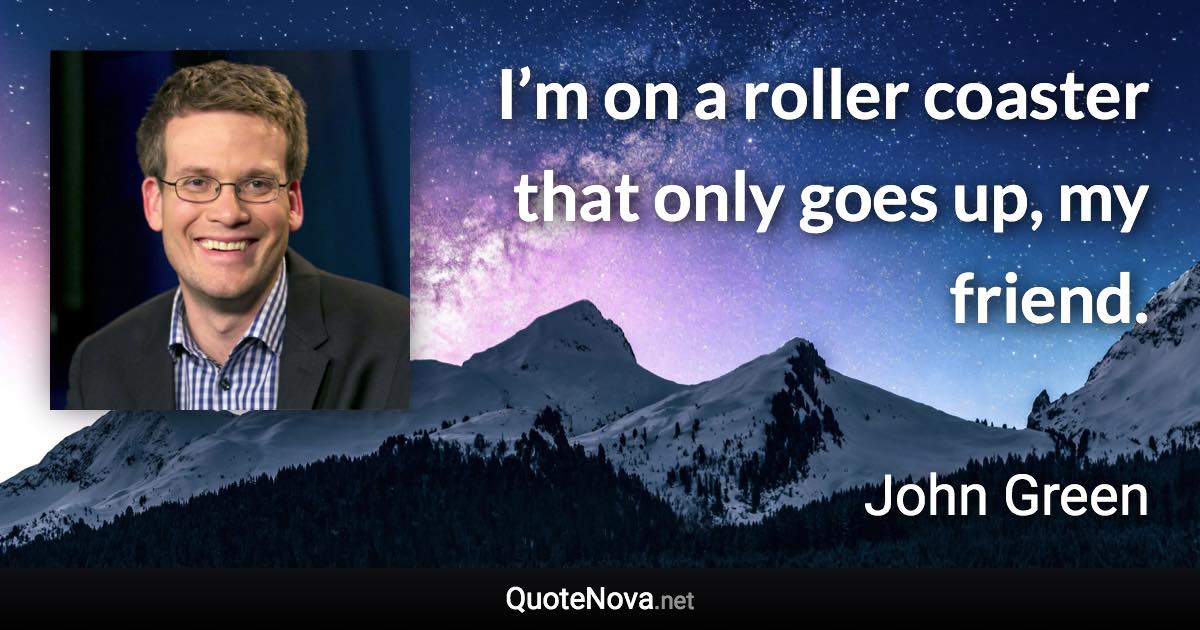 I’m on a roller coaster that only goes up, my friend.

John Green

QuoteNova.net